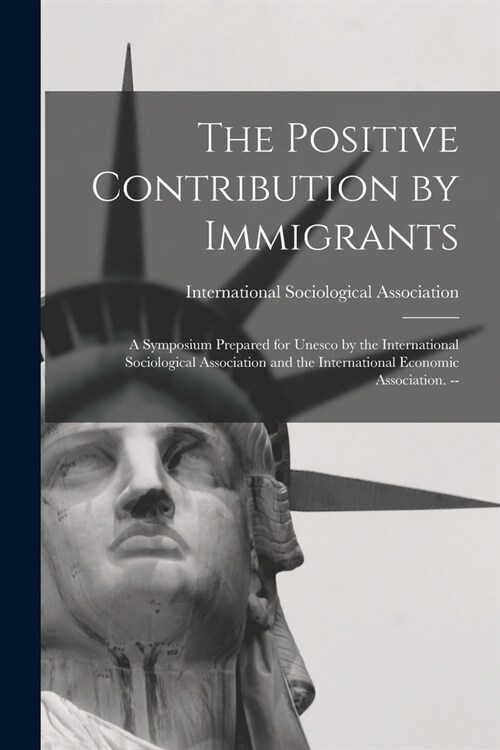 The Positive Contribution by Immigrants

International Sociological Association

A Symposium Prepared for Unesco by the International Sociological Association and the International Economic Association. --